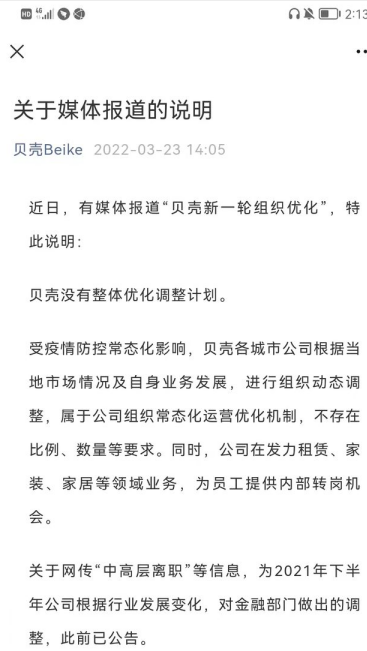 HD 4G 2:13

关于媒体报道的说明

贝壳Beike 2022-03-23 14:05

近日，有媒体报道“贝壳新一轮组织优化”，特此说明：

贝壳没有整体优化调整计划。

受疫情防控常态化影响，贝壳各城市公司根据当地市场情况及自身业务发展，进行组织动态调整，属于公司组织常态化运营优化机制，不存在比例、数量等要求。同时，公司在发力租赁、家装、家居等领域业务，为员工提供内部转岗机会。

关于网传“中高层离职”等信息，为2021年下半年公司根据行业发展变化，对金融部门做出的调整，此前已公告。